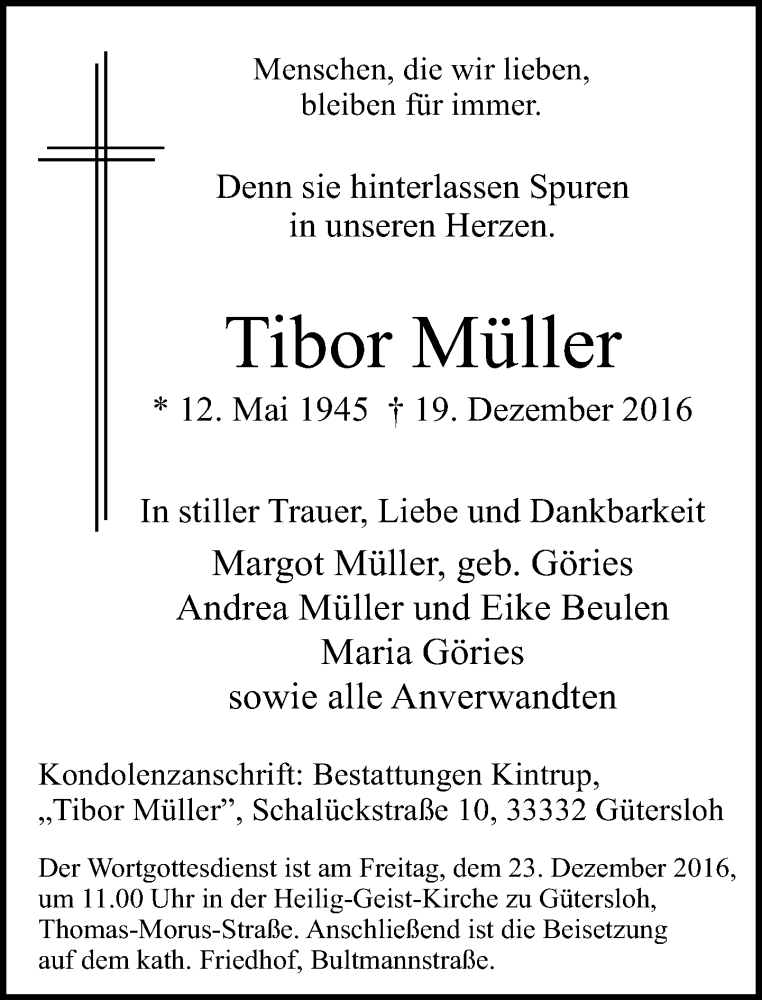 Menschen, die wir lieben,
bleiben für immer.

Denn sie hinterlassen Spuren
in unseren Herzen.

Tibor Müller

* 12. Mai 1945 † 19. Dezember 2016

In stiller Trauer, Liebe und Dankbarkeit

Margot Müller, geb. Göries
Andrea Müller und Eike Beulen
Maria Göries
sowie alle Anverwandten

Kondolenzanschrift: Bestattungen Kintrup,
„Tibor Müller", Schalückstraße 10, 33332 Gütersloh

Der Wortgottesdienst ist am Freitag, dem 23. Dezember 2016, um 11.00 Uhr in der Heilig-Geist-Kirche zu Gütersloh, Thomas-Morus-Straße. Anschließend ist die Beisetzung auf dem kath. Friedhof, Bultmannstraße.